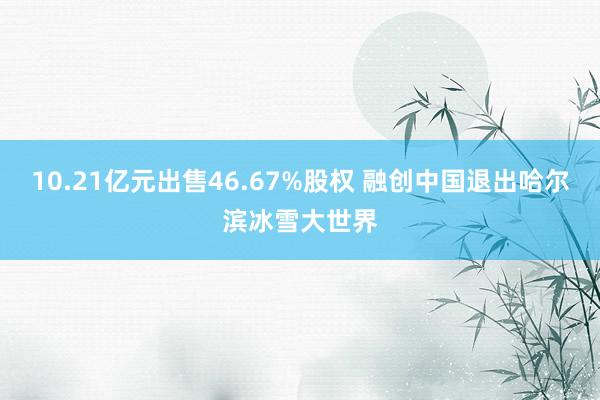 10.21亿元出售46.67%股权 融创中国退出哈尔滨冰雪大世界